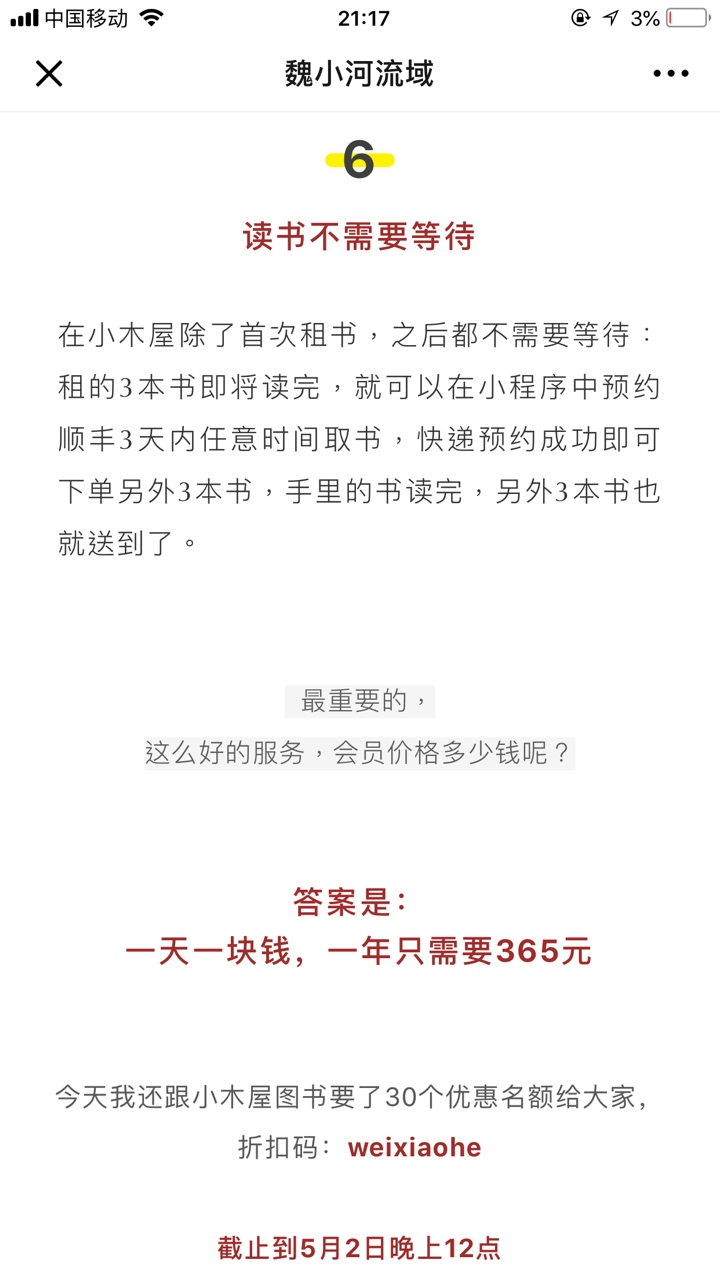 中国移动 21:17 3%

魏小河流域

6

读书不需要等待

在小木屋除了首次租书，之后都不需要等待：租的3本书即将读完，就可以在小程序中预约顺丰3天内任意时间取书，快递预约成功即可下单另外3本书，手里的书读完，另外3本书也就送到了。

最重要的，
这么好的服务，会员价格多少钱呢？

答案是：
一天一块钱，一年只需要365元

今天我还跟小木屋图书要了30个优惠名额给大家，
折扣码：weixiaohe

截止到5月2日晚上12点